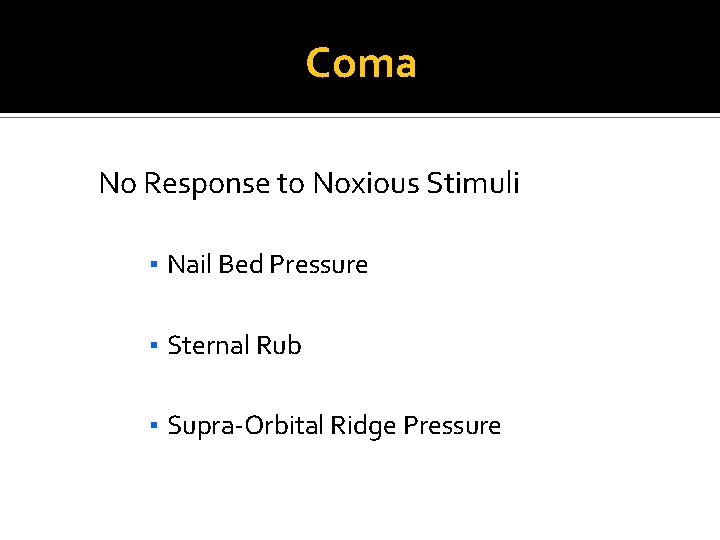 Coma

No Response to Noxious Stimuli

• Nail Bed Pressure

• Sternal Rub

• Supra-Orbital Ridge Pressure